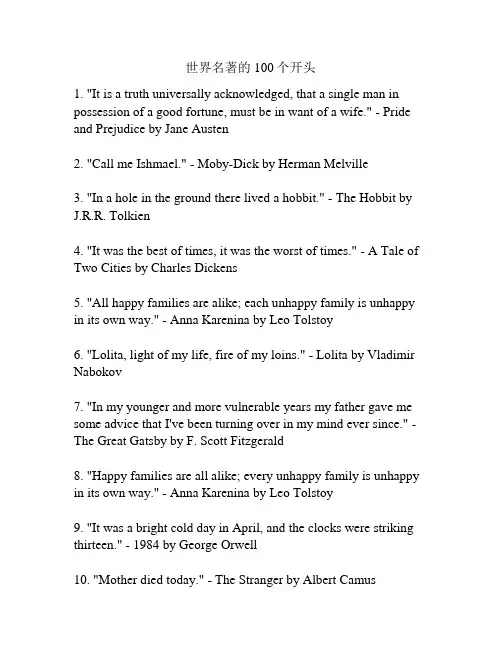 世界名著的 100 个开头

1. "It is a truth universally acknowledged, that a single man in possession of a good fortune, must be in want of a wife." - Pride and Prejudice by Jane Austen

2. "Call me Ishmael." - Moby-Dick by Herman Melville

3. "In a hole in the ground there lived a hobbit." - The Hobbit by J.R.R. Tolkien

4. "It was the best of times, it was the worst of times." - A Tale of Two Cities by Charles Dickens

5. "All happy families are alike; each unhappy family is unhappy in its own way." - Anna Karenina by Leo Tolstoy

6. "Lolita, light of my life, fire of my loins." - Lolita by Vladimir Nabokov

7. "In my younger and more vulnerable years my father gave me some advice that I've been turning over in my mind ever since." - The Great Gatsby by F. Scott Fitzgerald

8. "Happy families are all alike; every unhappy family is unhappy in its own way." - Anna Karenina by Leo Tolstoy

9. "It was a bright cold day in April, and the clocks were striking thirteen." - 1984 by George Orwell

10. "Mother died today." - The Stranger by Albert Camus